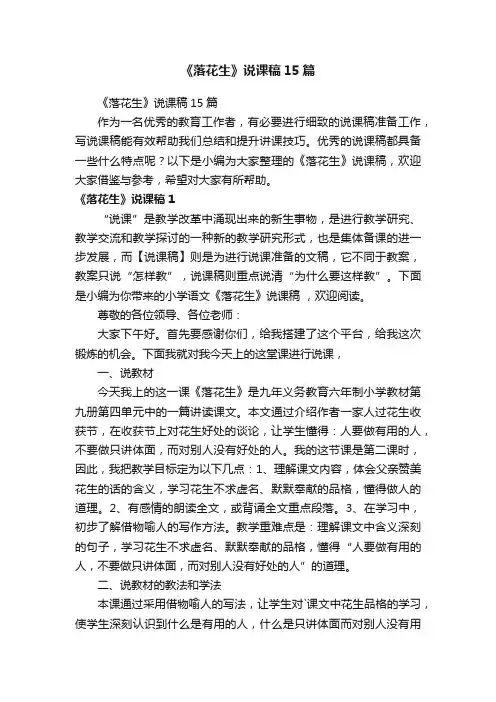 《落花生》说课稿15篇

《落花生》说课稿15篇

作为一名优秀的教育工作者，有必要进行细致的说课稿准备工作，写说课稿能有效帮助我们总结和提升讲课技巧。优秀的说课稿都具备一些什么特点呢？以下是小编为大家整理的《落花生》说课稿，欢迎大家借鉴与参考，希望对大家有所帮助。

《落花生》说课稿1

“说课”是教学改革中涌现出来的新生事物，是进行教学研究、教学交流和教学探讨的一种新的教学研究形式，也是集体备课的进一步发展，而【说课稿】则是为进行说课准备的文稿，它不同于教案，教案只说“怎样教”，说课稿则重点说清“为什么要这样教”。下面是小编为你带来的小学语文《落花生》说课稿，欢迎阅读。

尊敬的各位领导、各位老师：

大家下午好。首先要感谢你们，给我搭建了这个平台，给我这次锻炼的机会。下面我就对我今天上的这堂课进行说课，

一、说教材

今天我上的这一课《落花生》是九年义务教育六年制小学教材第九册第四单元中的一篇讲读课文。本文通过介绍作者一家人过花生收获节，在收获节上对花生好处的谈论，让学生懂得：人要做有用的人，不要做只讲体面，而对别人没有好处的人。我的这节课是第二课时，因此，我把教学目标定为以下几点：1、理解课文内容，体会父亲赞美花生的话的含义，学习花生不求虚名、默默奉献的品格，懂得做人的道理。2、有感情的朗读全文，或背诵全文重点段落。3、在学习中，初步了解借物喻人的写作方法。教学重难点是：理解课文中含义深刻的句子，学习花生不求虚名、默默奉献的品格，懂得“人要做有用的人，不要做只讲体面，而对别人没有好处的人”的道理。

二、说教材的教法和学法

本课通过采用借物喻人的写法，让学生对`课文中花生品格的学习，使学生深刻认识到什么是有用的人，什么是只讲体面而对别人没有用